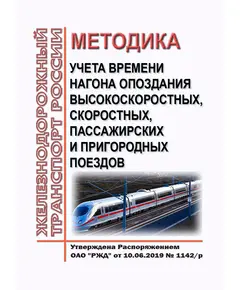 ЖЕЛЕЗНОДОРОЖНЫЙ ТРАНСПОРТ РОССИИ

МЕТОДИКА

УЧЕТА ВРЕМЕНИ НАГОНА ОПОЗДАНИЯ ВЫСОКОСКОРОСТНЫХ, СКОРОСТНЫХ, ПАССАЖИРСКИХ И ПРИГОРОДНЫХ ПОЕЗДОВ

Утверждена Распоряжением ОАО "РЖД" от 10.06.2019 № 1142/р